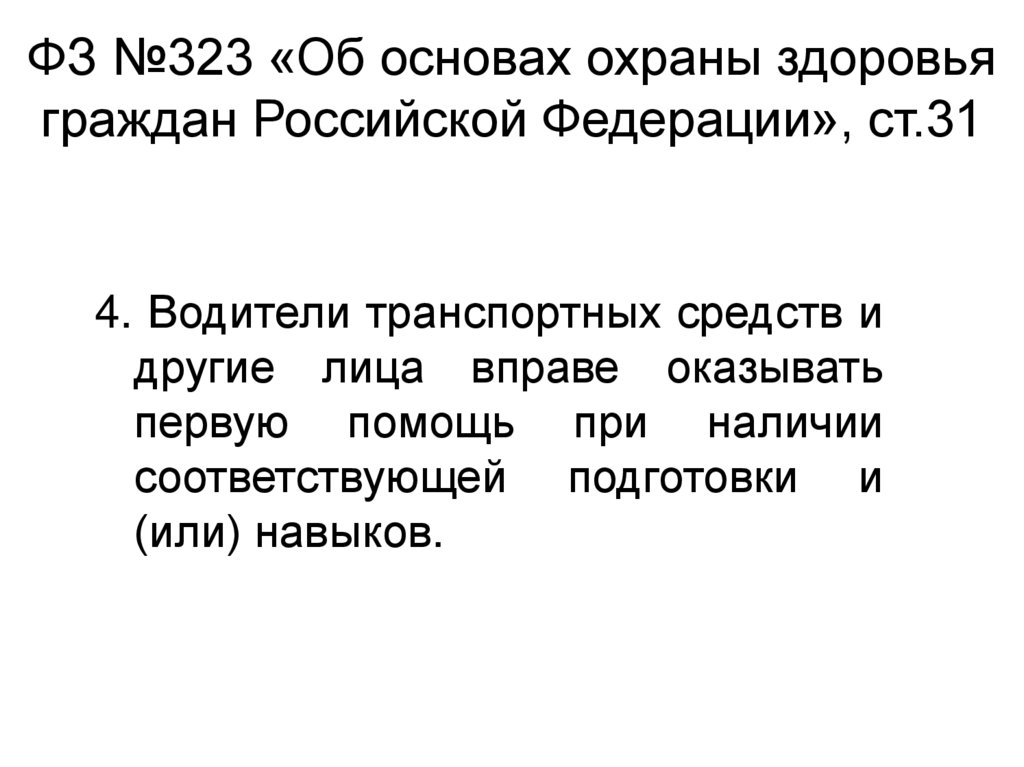 ФЗ №323 «Об основах охраны здоровья граждан Российской Федерации», ст.31

4. Водители транспортных средств и другие лица вправе оказывать первую помощь при наличии соответствующей подготовки и (или) навыков.